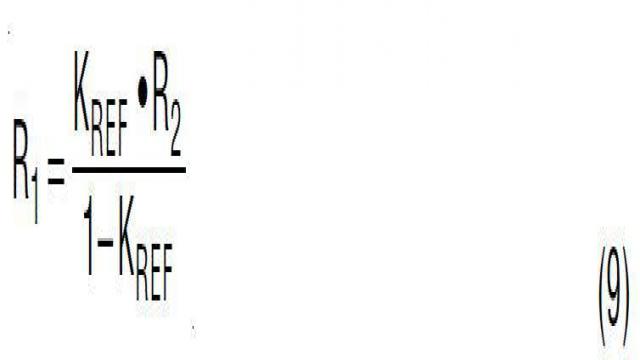 $R_1 = \frac{K_{REF} \bullet R_2}{1 - K_{REF}}$

(9)